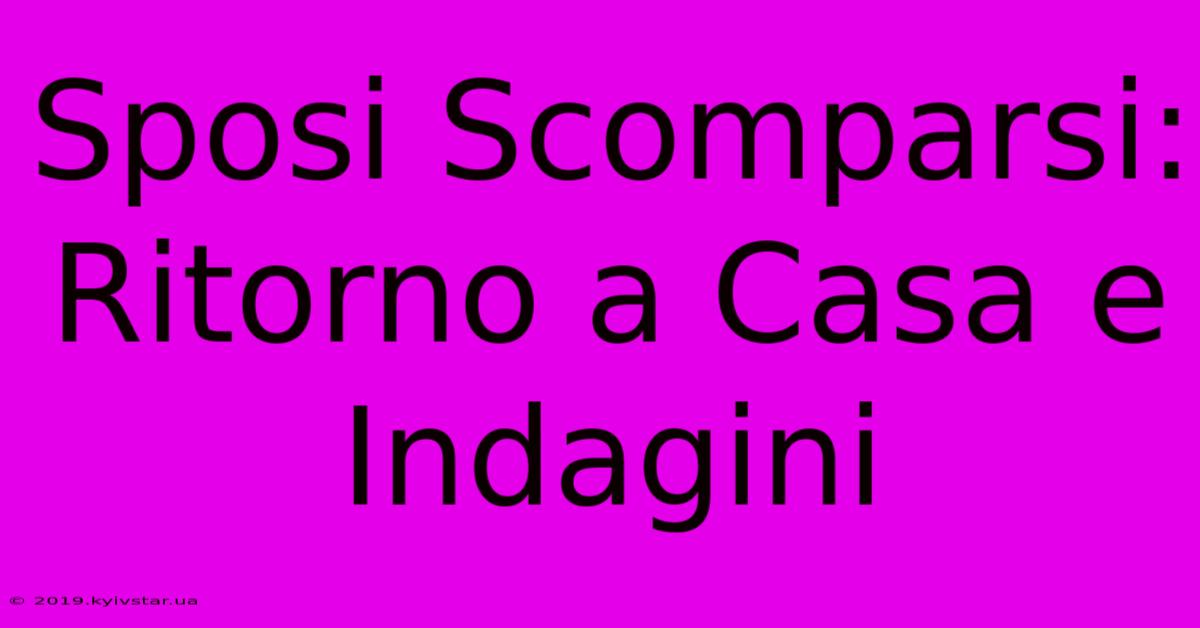 Sposi Scomparsi: Ritorno a Casa e Indagini

© 2019.kyivstar.ua